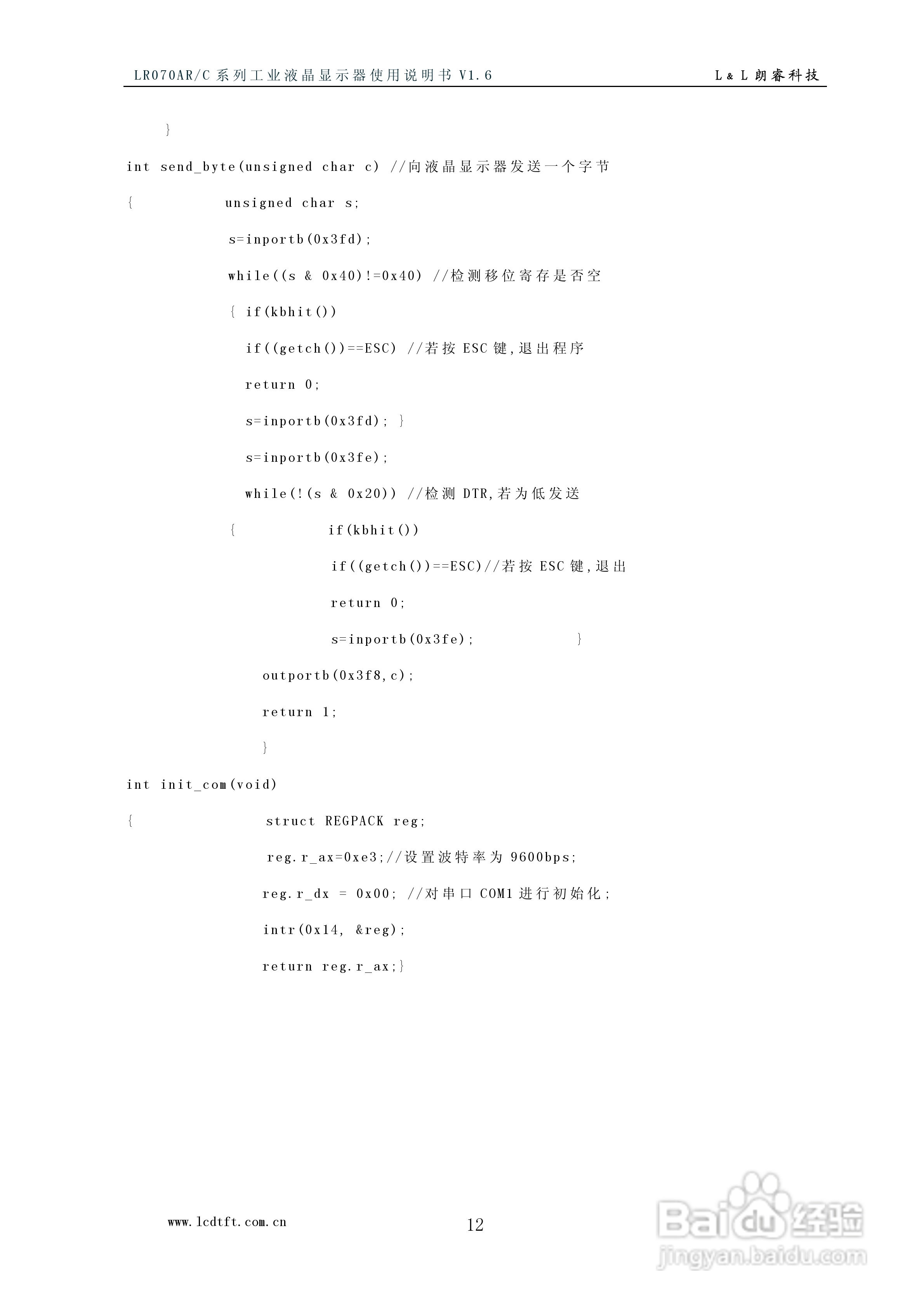 LR070AR/C系列工业液晶显示器使用说明书V1.6 L&L朗睿科技

}

int send_byte(unsigned char c) //向液晶显示器发送一个字节

{ unsigned char s;

s=inportb(0x3fd);

while((s & 0x40)!=0x40) //检测移位寄存是否空

{ if(kbhit())

if((getch())==ESC) //若按ESC键,退出程序

return 0;

s=inportb(0x3fd); }

s=inportb(0x3fe);

while(!(s & 0x20)) //检测DTR,若为低发送

{ if(kbhit())

if((getch())==ESC)//若按ESC键,退出

return 0;

s=inportb(0x3fe); }

outportb(0x3f8,c);

return 1;

}

int init_com(void)

{ struct REGPACK reg;

reg.r_ax=0xe3;//设置波特率为9600bps;

reg.r_dx = 0x00; //对串口COM1进行初始化;

intr(0x14, &reg);

return reg.r_ax;}

www.lcdtft.com.cn

12

Baidu经验
jingyan.baidu.com